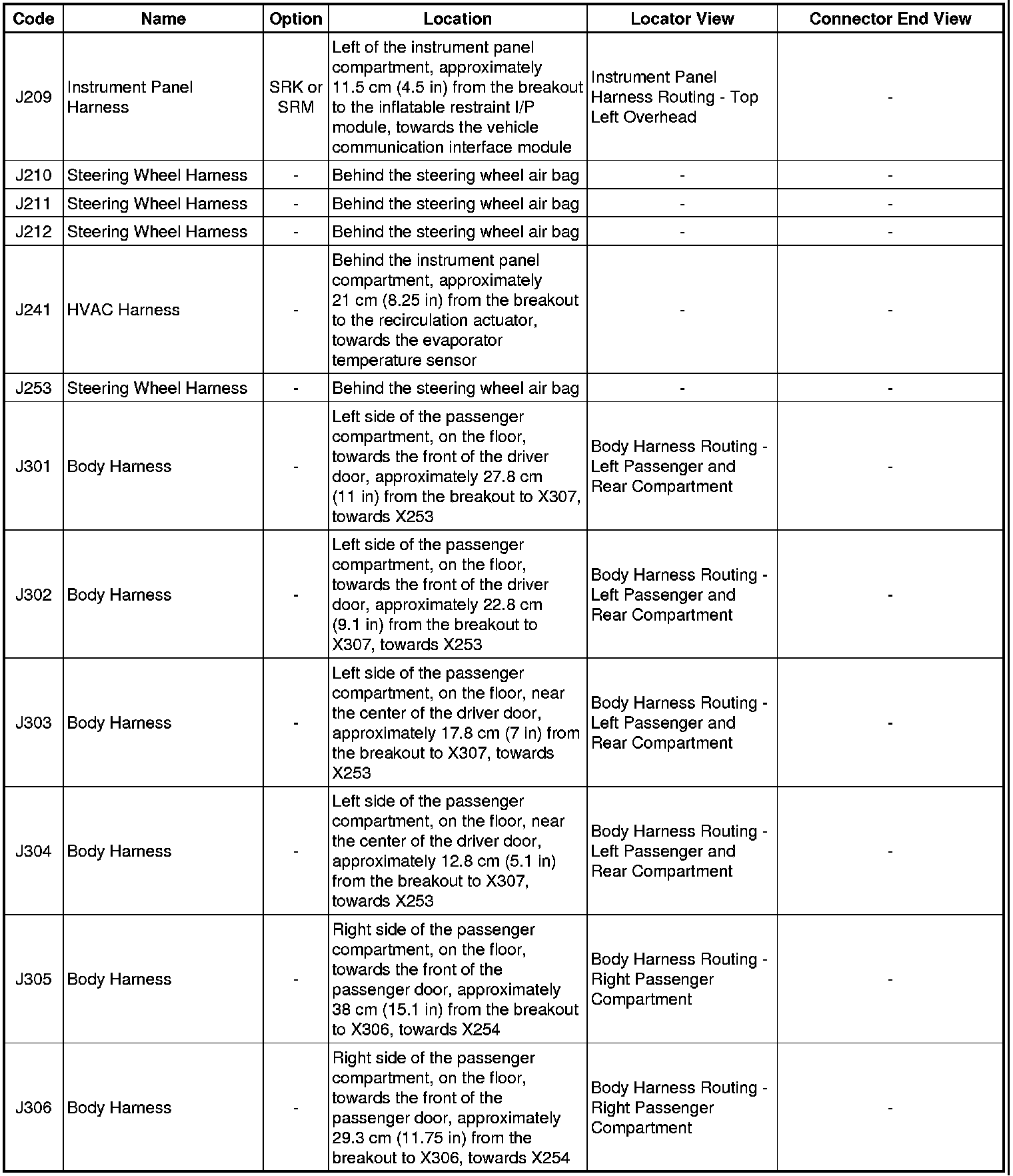 | Code | Name | Option | Location | Locator View | Connector End View |
|---|---|---|---|---|---|
| J209 | Instrument Panel Harness | SRK or SRM | Left of the instrument panel compartment, approximately 11.5 cm (4.5 in) from the breakout to the inflatable restraint I/P module, towards the vehicle communication interface module | Instrument Panel Harness Routing - Top Left Overhead | - |
| J210 | Steering Wheel Harness | - | Behind the steering wheel air bag | - | - |
| J211 | Steering Wheel Harness | - | Behind the steering wheel air bag | - | - |
| J212 | Steering Wheel Harness | - | Behind the steering wheel air bag | - | - |
| J241 | HVAC Harness | - | Behind the instrument panel compartment, approximately 21 cm (8.25 in) from the breakout to the recirculation actuator, towards the evaporator temperature sensor | - | - |
| J253 | Steering Wheel Harness | - | Behind the steering wheel air bag | - | - |
| J301 | Body Harness | - | Left side of the passenger compartment, on the floor, towards the front of the driver door, approximately 27.8 cm (11 in) from the breakout to X307, towards X253 | Body Harness Routing - Left Passenger and Rear Compartment | - |
| J302 | Body Harness | - | Left side of the passenger compartment, on the floor, towards the front of the driver door, approximately 22.8 cm (9.1 in) from the breakout to X307, towards X253 | Body Harness Routing - Left Passenger and Rear Compartment | - |
| J303 | Body Harness | - | Left side of the passenger compartment, on the floor, near the center of the driver door, approximately 17.8 cm (7 in) from the breakout to X307, towards X253 | Body Harness Routing - Left Passenger and Rear Compartment | - |
| J304 | Body Harness | - | Left side of the passenger compartment, on the floor, near the center of the driver door, approximately 12.8 cm (5.1 in) from the breakout to X307, towards X253 | Body Harness Routing - Left Passenger and Rear Compartment | - |
| J305 | Body Harness | - | Right side of the passenger compartment, on the floor, towards the front of the passenger door, approximately 38 cm (15.1 in) from the breakout to X306, towards X254 | Body Harness Routing - Right Passenger Compartment | - |
| J306 | Body Harness | - | Right side of the passenger compartment, on the floor, towards the front of the passenger door, approximately 29.3 cm (11.75 in) from the breakout to X306, towards X254 | Body Harness Routing - Right Passenger Compartment | - |